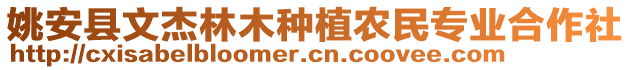 姚安县文杰林木种植农民专业合作社
http://cxisabelbloomer.cn.coovee.com